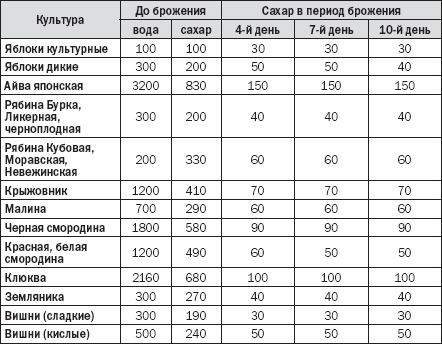 | Культура | До брожения | | Сахар в период брожения | | |
|---|---|---|---|---|---|
| | вода | сахар | 4-й день | 7-й день | 10-й день |
| Яблоки культурные | 100 | 100 | 30 | 30 | 30 |
| Яблоки дикие | 300 | 200 | 50 | 50 | 40 |
| Айва японская | 3200 | 830 | 150 | 150 | 150 |
| Рябина Бурка, Ликерная, черноплодная | 300 | 200 | 40 | 40 | 40 |
| Рябина Кубовая, Моравская, Невежинская | 200 | 330 | 60 | 60 | 60 |
| Крыжовник | 1200 | 410 | 70 | 70 | 70 |
| Малина | 700 | 290 | 60 | 60 | 60 |
| Черная смородина | 1800 | 580 | 90 | 90 | 90 |
| Красная, белая смородина | 1200 | 490 | 60 | 50 | 50 |
| Клюква | 2160 | 680 | 100 | 100 | 100 |
| Земляника | 300 | 270 | 40 | 40 | 40 |
| Вишни (сладкие) | 300 | 190 | 30 | 30 | 30 |
| Вишни (кислые) | 500 | 240 | 50 | 50 | 50 |